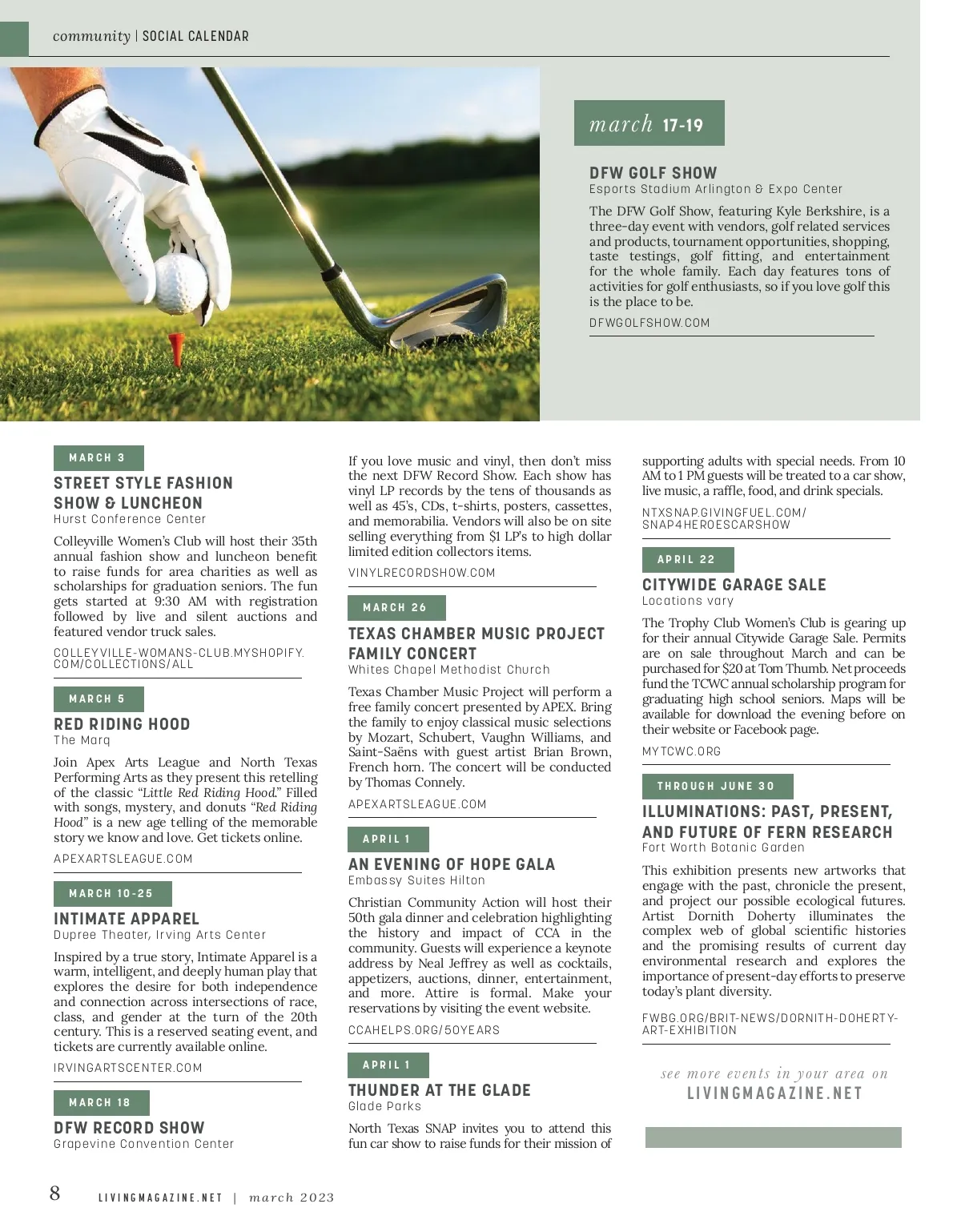 community | SOCIAL CALENDAR

march 17-19

DFW GOLF SHOW
Esports Stadium Arlington & Expo Center

The DFW Golf Show, featuring Kyle Berkshire, is a three-day event with vendors, golf related services and products, tournament opportunities, shopping, taste testings, golf fitting, and entertainment for the whole family. Each day features tons of activities for golf enthusiasts, so if you love golf this is the place to be.

DFWGOLFSHOW.COM

MARCH 3

STREET STYLE FASHION SHOW & LUNCHEON
Hurst Conference Center

Colleyville Women's Club will host their 35th annual fashion show and luncheon benefit to raise funds for area charities as well as scholarships for graduation seniors. The fun gets started at 9:30 AM with registration followed by live and silent auctions and featured vendor truck sales.

COLLEYVILLE-WOMANS-CLUB.MYSHOPIFY.COM/COLLECTIONS/ALL

MARCH 5

RED RIDING HOOD
The Marq

Join Apex Arts League and North Texas Performing Arts as they present this retelling of the classic "Little Red Riding Hood." Filled with songs, mystery, and donuts "Red Riding Hood" is a new age telling of the memorable story we know and love. Get tickets online.

APEXARTSLEAGUE.COM

MARCH 10-25

INTIMATE APPAREL
Dupree Theater, Irving Arts Center

Inspired by a true story, Intimate Apparel is a warm, intelligent, and deeply human play that explores the desire for both independence and connection across intersections of race, class, and gender at the turn of the 20th century. This is a reserved seating event, and tickets are currently available online.

IRVINGARTSCENTER.COM

MARCH 18

DFW RECORD SHOW
Grapevine Convention Center

If you love music and vinyl, then don't miss the next DFW Record Show. Each show has vinyl LP records by the tens of thousands as well as 45's, CDs, t-shirts, posters, cassettes, and memorabilia. Vendors will also be on site selling everything from $1 LP's to high dollar limited edition collectors items.

VINYLRECORDSHOW.COM

MARCH 26

TEXAS CHAMBER MUSIC PROJECT FAMILY CONCERT
Whites Chapel Methodist Church

Texas Chamber Music Project will perform a free family concert presented by APEX. Bring the family to enjoy classical music selections by Mozart, Schubert, Vaughn Williams, and Saint-Saëns with guest artist Brian Brown, French horn. The concert will be conducted by Thomas Connely.

APEXARTSLEAGUE.COM

APRIL 1

AN EVENING OF HOPE GALA
Embassy Suites Hilton

Christian Community Action will host their 50th gala dinner and celebration highlighting the history and impact of CCA in the community. Guests will experience a keynote address by Neal Jeffrey as well as cocktails, appetizers, auctions, dinner, entertainment, and more. Attire is formal. Make your reservations by visiting the event website.

CCAHELPS.ORG/50YEARS

APRIL 1

THUNDER AT THE GLADE
Glade Parks

North Texas SNAP invites you to attend this fun car show to raise funds for their mission of supporting adults with special needs. From 10 AM to 1 PM guests will be treated to a car show, live music, a raffle, food, and drink specials.

NTXSNAP.GIVINGFUEL.COM/SNAP4HEROESCARSHOW

APRIL 22

CITYWIDE GARAGE SALE
Locations vary

The Trophy Club Women's Club is gearing up for their annual Citywide Garage Sale. Permits are on sale throughout March and can be purchased for $20 at Tom Thumb. Net proceeds fund the TCWC annual scholarship program for graduating high school seniors. Maps will be available for download the evening before on their website or Facebook page.

MYTCWC.ORG

THROUGH JUNE 30

ILLUMINATIONS: PAST, PRESENT, AND FUTURE OF FERN RESEARCH
Fort Worth Botanic Garden

This exhibition presents new artworks that engage with the past, chronicle the present, and project our possible ecological futures. Artist Dornith Doherty illuminates the complex web of global scientific histories and the promising results of current day environmental research and explores the importance of present-day efforts to preserve today's plant diversity.

FWBG.ORG/BRIT-NEWS/DORNITH-DOHERTY-ART-EXHIBITION

see more events in your area on
LIVINGMAGAZINE.NET

8 LIVINGMAGAZINE.NET | march 2023